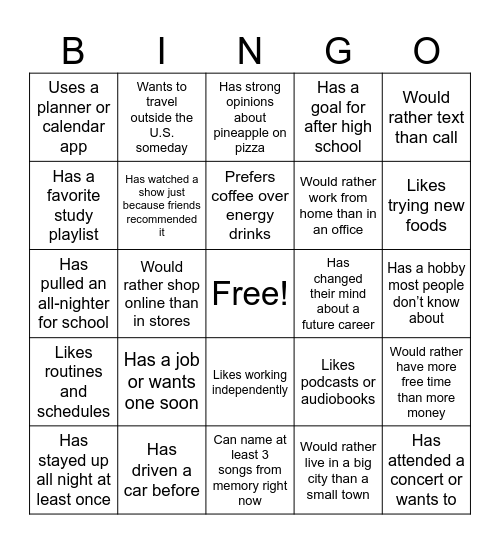 | B | I | N | G | O |
|---|---|---|---|---|
| Uses a planner or calendar app | Wants to travel outside the U.S. someday | Has strong opinions about pineapple on pizza | Has a goal for after high school | Would rather text than call |
| Has a favorite study playlist | Has watched a show just because friends recommended it | Prefers coffee over energy drinks | Would rather work from home than in an office | Likes trying new foods |
| Has pulled an all-nighter for school | Would rather shop online than in stores | Free! | Has changed their mind about a future career | Has a hobby most people don't know about |
| Likes routines and schedules | Has a job or wants one soon | Likes working independently | Likes podcasts or audiobooks | Would rather have more free time than more money |
| Has stayed up all night at least once | Has driven a car before | Can name at least 3 songs from memory right now | Would rather live in a big city than a small town | Has attended a concert or wants to |